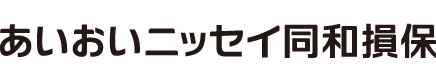 あいおいニッセイ同和損保